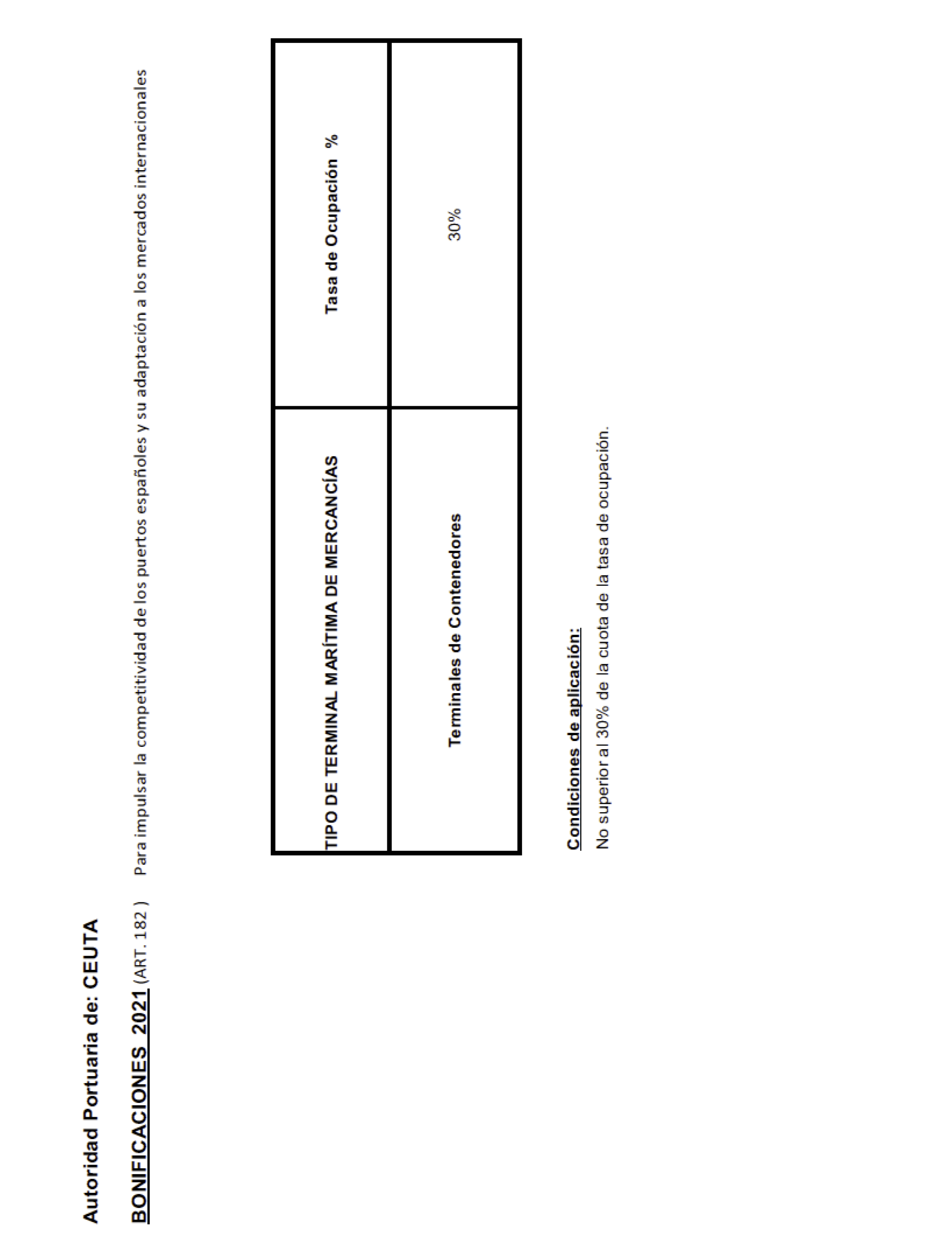 Autoridad Portuaria de: CEUTA

BONIFICACIONES 2021 (ART. 182 ) Para impulsar la competitividad de los puertos españoles y su adaptación a los mercados internacionales

| TIPO DE TERMINAL MARÍTIMA DE MERCANCÍAS | Tasa de Ocupación % |
|---|---|
| Terminales de Contenedores | 30% |

Condiciones de aplicación:
No superior al 30% de la cuota de la tasa de ocupación.